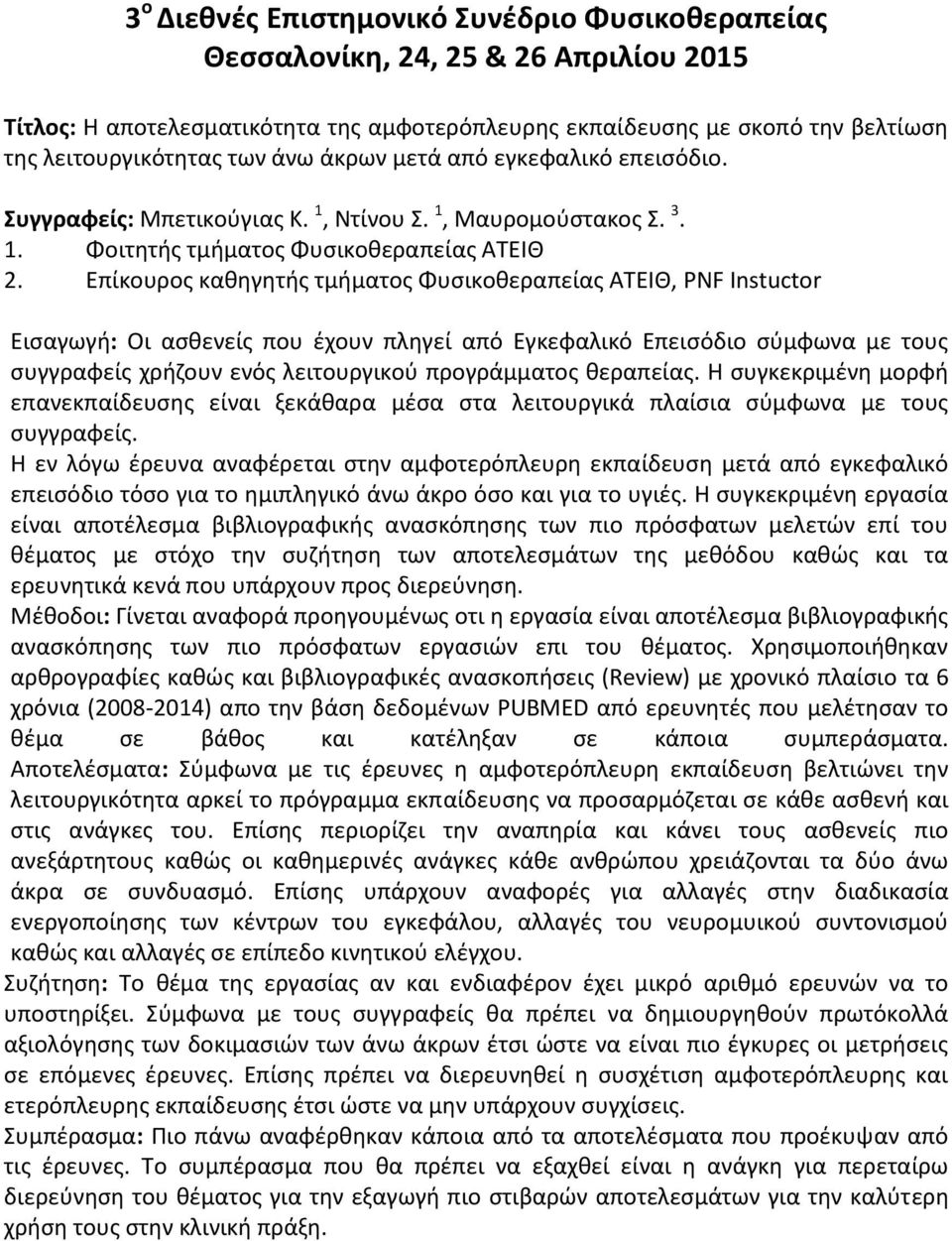 3$^{ο}$ Διεθνές Επιστημονικό Συνέδριο Φυσικοθεραπείας
Θεσσαλονίκη, 24, 25 & 26 Απριλίου 2015

Τίτλος: Η αποτελεσματικότητα της αμφοτερόπλευρης εκπαίδευσης με σκοπό την βελτίωση της λειτουργικότητας των άνω άκρων μετά από εγκεφαλικό επεισόδιο.

Συγγραφείς: Μπετικούγιας Κ. $^{1}$, Ντίνου Σ. $^{1}$, Μαυρομούστακος Σ. $^{3}$.
1. Φοιτητής τμήματος Φυσικοθεραπείας ΑΤΕΙΘ
2. Επίκουρος καθηγητής τμήματος Φυσικοθεραπείας ΑΤΕΙΘ, PNF Instuctor

Εισαγωγή: Οι ασθενείς που έχουν πληγεί από Εγκεφαλικό Επεισόδιο σύμφωνα με τους συγγραφείς χρήζουν ενός λειτουργικού προγράμματος θεραπείας. Η συγκεκριμένη μορφή επανεκπαίδευσης είναι ξεκάθαρα μέσα στα λειτουργικά πλαίσια σύμφωνα με τους συγγραφείς.
Η εν λόγω έρευνα αναφέρεται στην αμφοτερόπλευρη εκπαίδευση μετά από εγκεφαλικό επεισόδιο τόσο για το ημιπληγικό άνω άκρο όσο και για το υγιές. Η συγκεκριμένη εργασία είναι αποτέλεσμα βιβλιογραφικής ανασκόπησης των πιο πρόσφατων μελετών επί του θέματος με στόχο την συζήτηση των αποτελεσμάτων της μεθόδου καθώς και τα ερευνητικά κενά που υπάρχουν προς διερεύνηση.
Μέθοδοι: Γίνεται αναφορά προηγουμένως οτι η εργασία είναι αποτέλεσμα βιβλιογραφικής ανασκόπησης των πιο πρόσφατων εργασιών επι του θέματος. Χρησιμοποιήθηκαν αρθρογραφίες καθώς και βιβλιογραφικές ανασκοπήσεις (Review) με χρονικό πλαίσιο τα 6 χρόνια (2008-2014) απο την βάση δεδομένων PUBMED από ερευνητές που μελέτησαν το θέμα σε βάθος και κατέληξαν σε κάποια συμπεράσματα.
Αποτελέσματα: Σύμφωνα με τις έρευνες η αμφοτερόπλευρη εκπαίδευση βελτιώνει την λειτουργικότητα αρκεί το πρόγραμμα εκπαίδευσης να προσαρμόζεται σε κάθε ασθενή και στις ανάγκες του. Επίσης περιορίζει την αναπηρία και κάνει τους ασθενείς πιο ανεξάρτητους καθώς οι καθημερινές ανάγκες κάθε ανθρώπου χρειάζονται τα δύο άνω άκρα σε συνδυασμό. Επίσης υπάρχουν αναφορές για αλλαγές στην διαδικασία ενεργοποίησης των κέντρων του εγκεφάλου, αλλαγές του νευρομυικού συντονισμού καθώς και αλλαγές σε επίπεδο κινητικού ελέγχου.
Συζήτηση: Το θέμα της εργασίας αν και ενδιαφέρον έχει μικρό αριθμό ερευνών να το υποστηρίζει. Σύμφωνα με τους συγγραφείς θα πρέπει να δημιουργηθούν πρωτόκολλα αξιολόγησης των δοκιμασιών των άνω άκρων έτσι ώστε να είναι πιο έγκυρες οι μετρήσεις σε επόμενες έρευνες. Επίσης πρέπει να διερευνηθεί η συσχέτιση αμφοτερόπλευρης και ετερόπλευρης εκπαίδευσης έτσι ώστε να μην υπάρχουν συγχύσεις.
Συμπέρασμα: Πιο πάνω αναφέρθηκαν κάποια από τα αποτελέσματα που προέκυψαν από τις έρευνες. Το συμπέρασμα που θα πρέπει να εξαχθεί είναι η ανάγκη για περεταίρω διερεύνηση του θέματος για την εξαγωγή πιο στιβαρών αποτελεσμάτων για την καλύτερη χρήση τους στην κλινική πράξη.